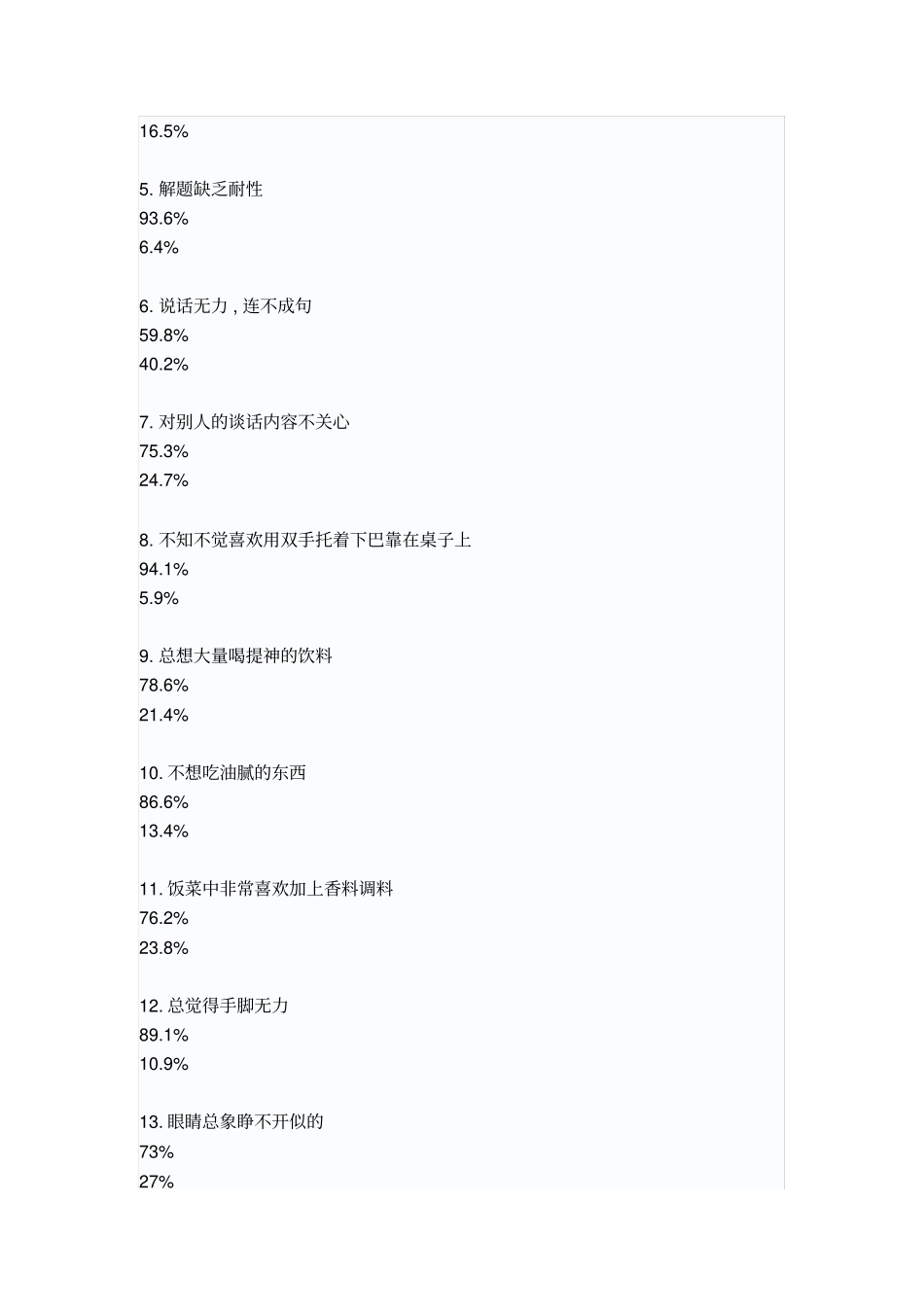 16.5%

5. 解题缺乏耐性
93.6%
6.4%

6. 说话无力 , 连不成句
59.8%
40.2%

7. 对别人的谈话内容不关心
75.3%
24.7%

8. 不知不觉喜欢用双手托着下巴靠在桌子上
94.1%
5.9%

9. 总想大量喝提神的饮料
78.6%
21.4%

10. 不想吃油腻的东西
86.6%
13.4%

11. 饭菜中非常喜欢加上香料调料
76.2%
23.8%

12. 总觉得手脚无力
89.1%
10.9%

13. 眼睛总象睁不开似的
73%
27%